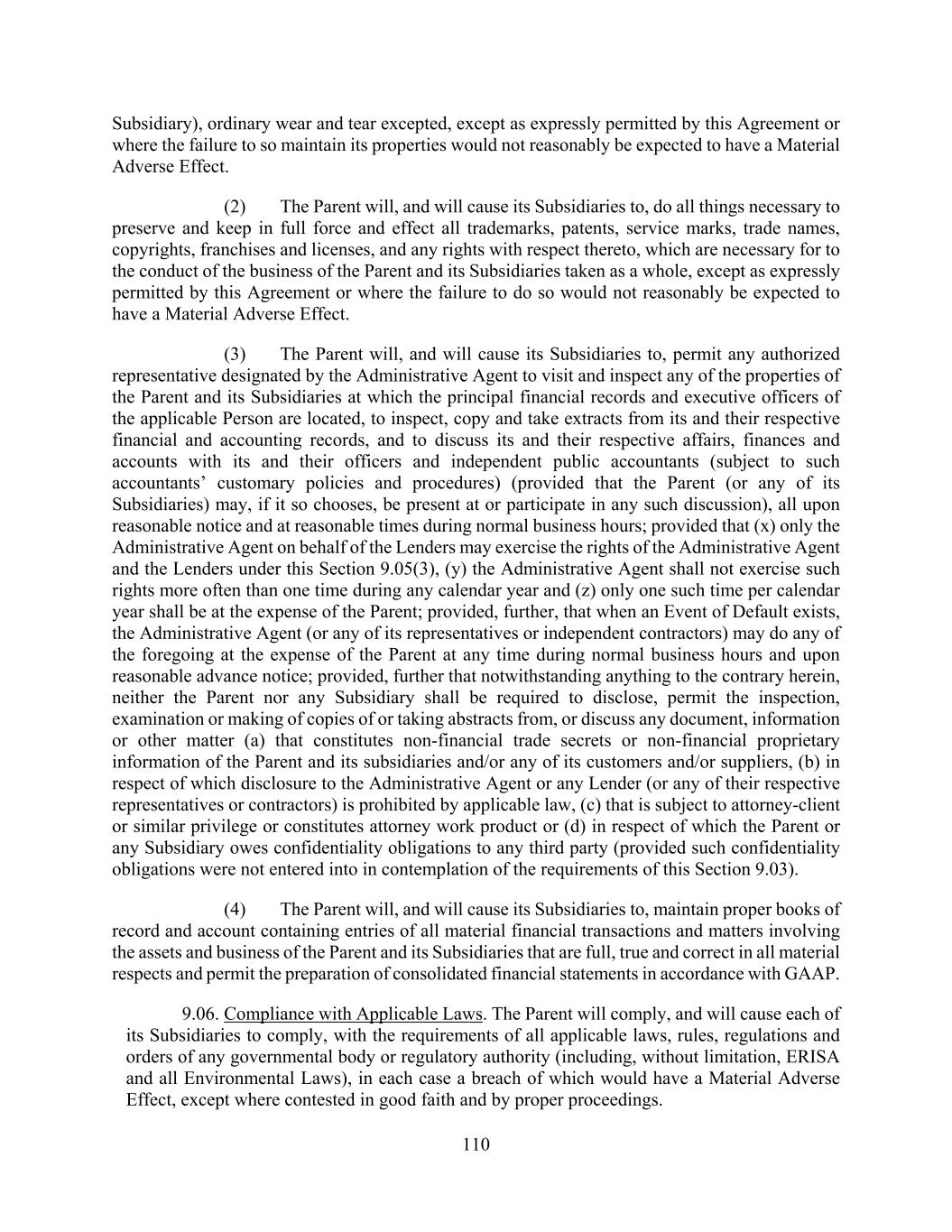 Subsidiary), ordinary wear and tear excepted, except as expressly permitted by this Agreement or where the failure to so maintain its properties would not reasonably be expected to have a Material Adverse Effect.

(2) The Parent will, and will cause its Subsidiaries to, do all things necessary to preserve and keep in full force and effect all trademarks, patents, service marks, trade names, copyrights, franchises and licenses, and any rights with respect thereto, which are necessary for to the conduct of the business of the Parent and its Subsidiaries taken as a whole, except as expressly permitted by this Agreement or where the failure to do so would not reasonably be expected to have a Material Adverse Effect.

(3) The Parent will, and will cause its Subsidiaries to, permit any authorized representative designated by the Administrative Agent to visit and inspect any of the properties of the Parent and its Subsidiaries at which the principal financial records and executive officers of the applicable Person are located, to inspect, copy and take extracts from its and their respective financial and accounting records, and to discuss its and their respective affairs, finances and accounts with its and their officers and independent public accountants (subject to such accountants' customary policies and procedures) (provided that the Parent (or any of its Subsidiaries) may, if it so chooses, be present at or participate in any such discussion), all upon reasonable notice and at reasonable times during normal business hours; provided that (x) only the Administrative Agent on behalf of the Lenders may exercise the rights of the Administrative Agent and the Lenders under this Section 9.05(3), (y) the Administrative Agent shall not exercise such rights more often than one time during any calendar year and (z) only one such time per calendar year shall be at the expense of the Parent; provided, further, that when an Event of Default exists, the Administrative Agent (or any of its representatives or independent contractors) may do any of the foregoing at the expense of the Parent at any time during normal business hours and upon reasonable advance notice; provided, further that notwithstanding anything to the contrary herein, neither the Parent nor any Subsidiary shall be required to disclose, permit the inspection, examination or making of copies of or taking abstracts from, or discuss any document, information or other matter (a) that constitutes non-financial trade secrets or non-financial proprietary information of the Parent and its subsidiaries and/or any of its customers and/or suppliers, (b) in respect of which disclosure to the Administrative Agent or any Lender (or any of their respective representatives or contractors) is prohibited by applicable law, (c) that is subject to attorney-client or similar privilege or constitutes attorney work product or (d) in respect of which the Parent or any Subsidiary owes confidentiality obligations to any third party (provided such confidentiality obligations were not entered into in contemplation of the requirements of this Section 9.03).

(4) The Parent will, and will cause its Subsidiaries to, maintain proper books of record and account containing entries of all material financial transactions and matters involving the assets and business of the Parent and its Subsidiaries that are full, true and correct in all material respects and permit the preparation of consolidated financial statements in accordance with GAAP.

9.06. Compliance with Applicable Laws. The Parent will comply, and will cause each of its Subsidiaries to comply, with the requirements of all applicable laws, rules, regulations and orders of any governmental body or regulatory authority (including, without limitation, ERISA and all Environmental Laws), in each case a breach of which would have a Material Adverse Effect, except where contested in good faith and by proper proceedings.

110